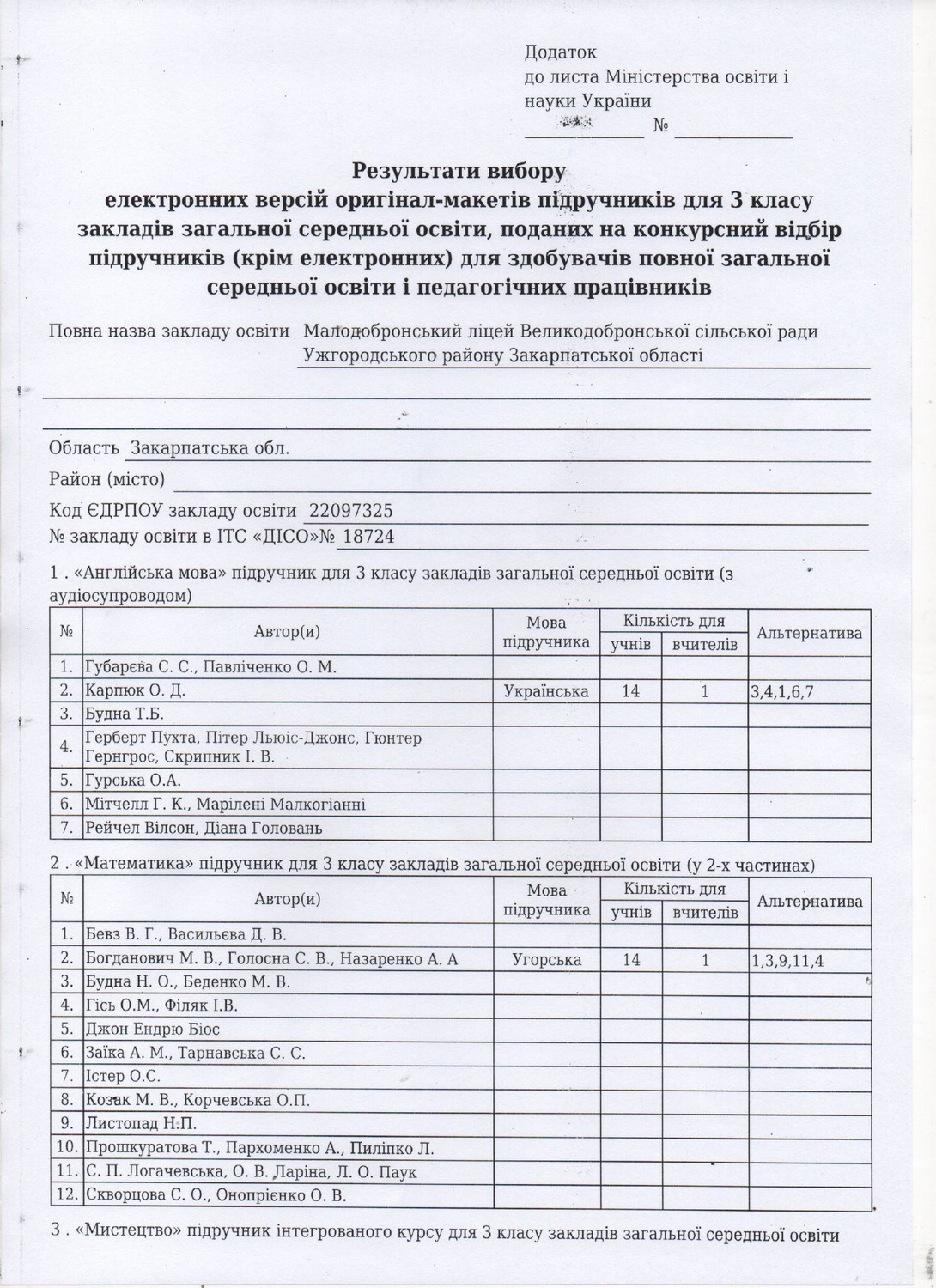 Додаток
до листа Міністерства освіти і
науки України
____ № ____

Результати вибору
електронних версій оригінал-макетів підручників для 3 класу закладів загальної середньої освіти, поданих на конкурсний відбір підручників (крім електронних) для здобувачів повної загальної середньої освіти і педагогічних працівників

Повна назва закладу освіти Малодобронський ліцей Великодобронської сільської ради Ужгородського району Закарпатської області

Область Закарпатська обл.
Район (місто) ____
Код ЄДРПОУ закладу освіти 22097325
№ закладу освіти в ІТС «ДІСО»№ 18724

1 . «Англійська мова» підручник для 3 класу закладів загальної середньої освіти (з аудіосупроводом)

| № | Автор(и) | Мова підручника | Кількість для | | Альтернатива |
|---|---|---|---|---|---|
| | | | учнів | вчителів | |
| 1. | Губарєва С. С., Павліченко О. М. | | | | |
| 2. | Карпюк О. Д. | Українська | 14 | 1 | 3,4,1,6,7 |
| 3. | Будна Т.Б. | | | | |
| 4. | Герберт Пухта, Пітер Льюіс-Джонс, Гюнтер Гернгрос, Скрипник І. В. | | | | |
| 5. | Гурська О.А. | | | | |
| 6. | Мітчелл Г. К., Марілені Малкогіанні | | | | |
| 7. | Рейчел Вілсон, Діана Головань | | | | |

2 . «Математика» підручник для 3 класу закладів загальної середньої освіти (у 2-х частинах)

| № | Автор(и) | Мова підручника | Кількість для | | Альтернатива |
|---|---|---|---|---|---|
| | | | учнів | вчителів | |
| 1. | Бевз В. Г., Васильєва Д. В. | | | | |
| 2. | Богданович М. В., Голосна С. В., Назаренко А. А | Угорська | 14 | 1 | 1,3,9,11,4 |
| 3. | Будна Н. О., Беденко М. В. | | | | |
| 4. | Гісь О.М., Філяк І.В. | | | | |
| 5. | Джон Ендрю Біос | | | | |
| 6. | Заїка А. М., Тарнавська С. С. | | | | |
| 7. | Істер О.С. | | | | |
| 8. | Козак М. В., Корчевська О.П. | | | | |
| 9. | Листопад Н.П. | | | | |
| 10. | Прошкуратова Т., Пархоменко А., Пиліпко Л. | | | | |
| 11. | С. П. Логачевська, О. В. Ларіна, Л. О. Паук | | | | |
| 12. | Скворцова С. О., Онопрієнко О. В. | | | | |

3 . «Мистецтво» підручник інтегрованого курсу для 3 класу закладів загальної середньої освіти